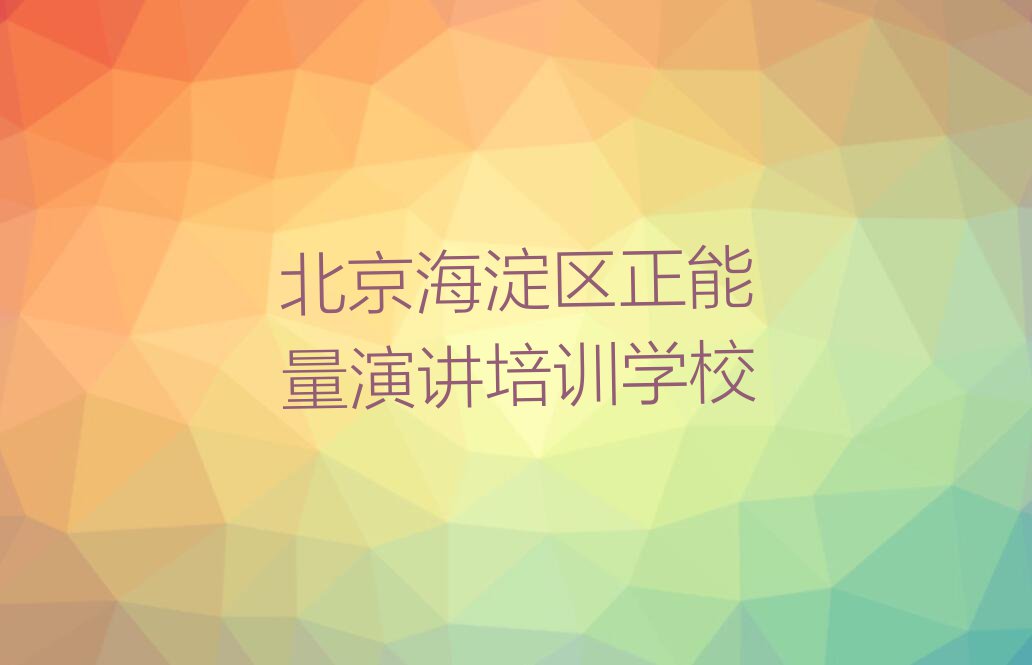 北京海淀区正能量演讲培训学校